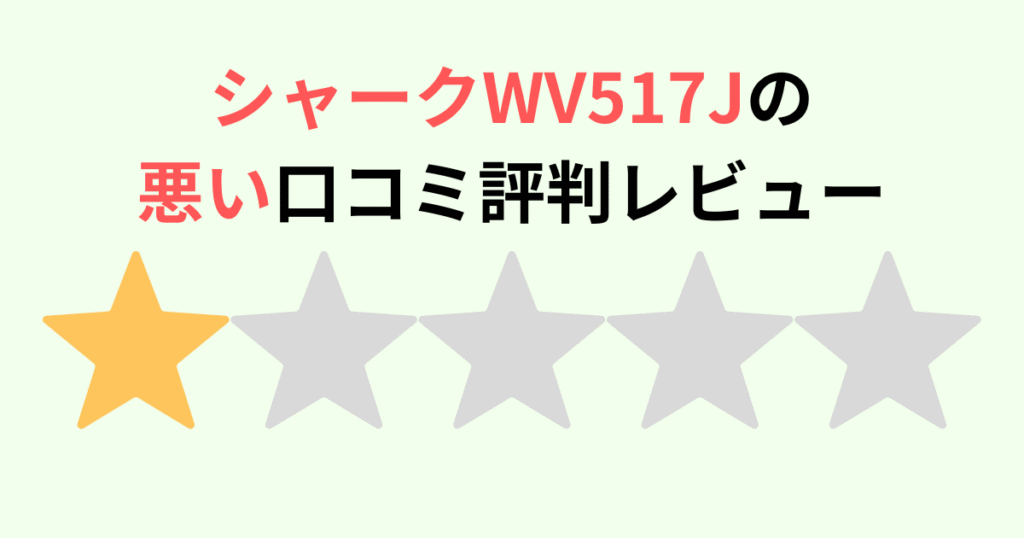 シャークWV517Jの
悪い口コミ評判レビュー